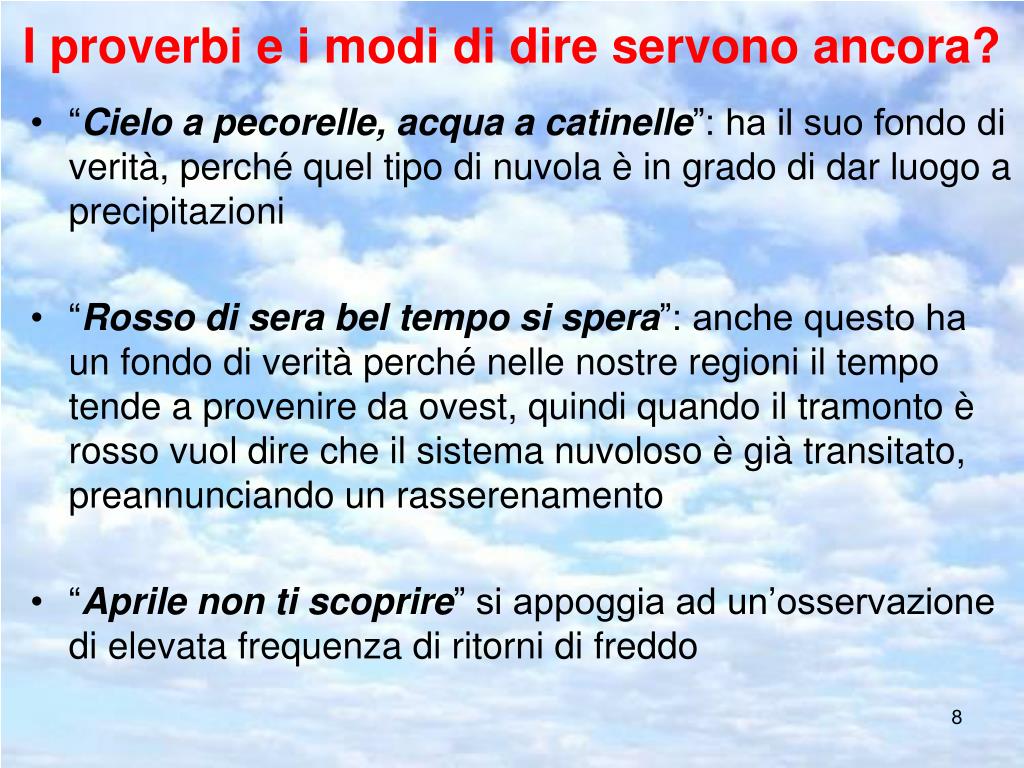 I proverbi e i modi di dire servono ancora?

• “Cielo a pecorelle, acqua a catinelle”: ha il suo fondo di verità, perché quel tipo di nuvola è in grado di dar luogo a precipitazioni

• “Rosso di sera bel tempo si spera”: anche questo ha un fondo di verità perché nelle nostre regioni il tempo tende a provenire da ovest, quindi quando il tramonto è rosso vuol dire che il sistema nuvoloso è già transitato, preannunciando un rasserenamento

• “Aprile non ti scoprire” si appoggia ad un’osservazione di elevata frequenza di ritorni di freddo

8